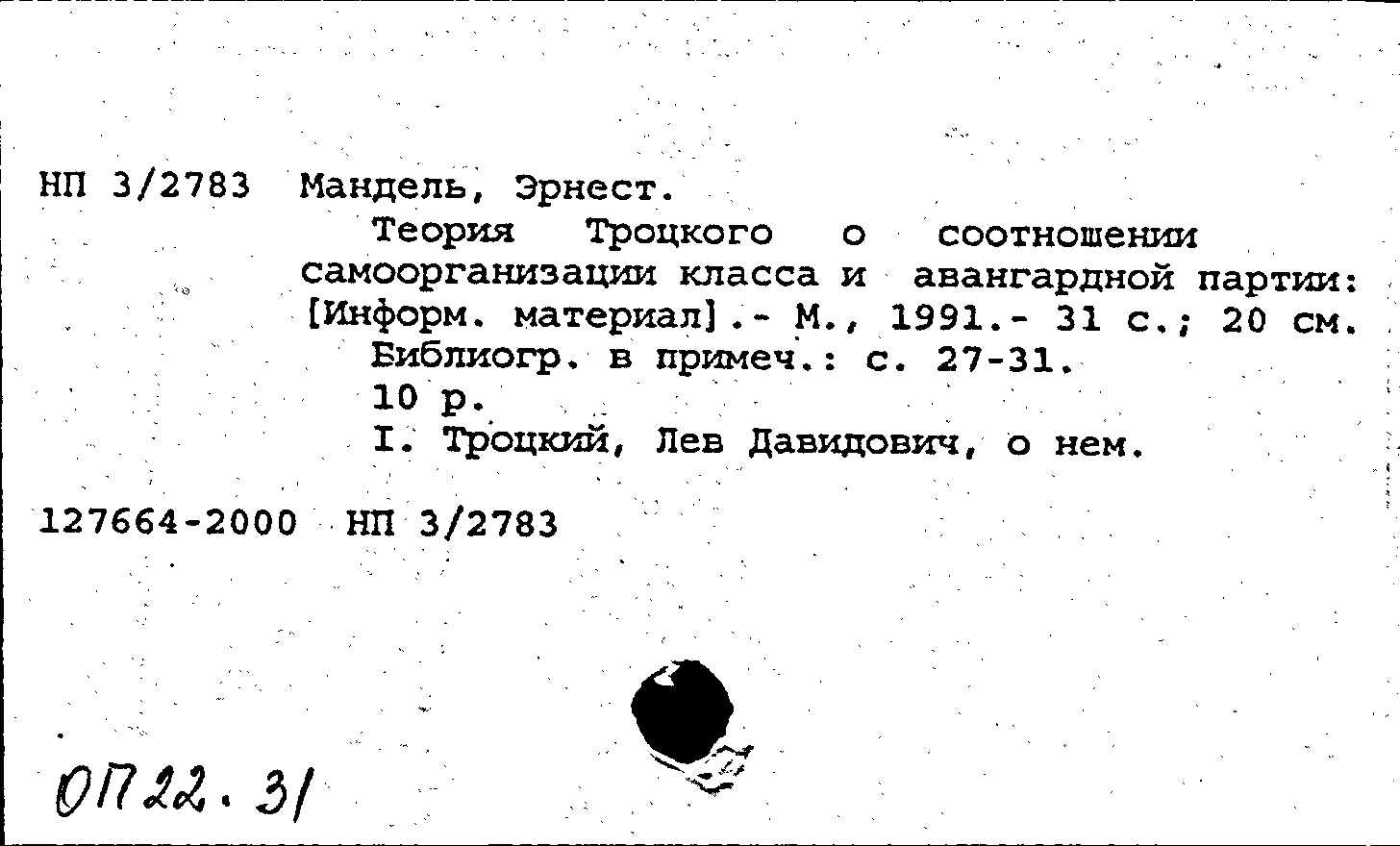 НП 3/2783 Мандель, Эрнест.

Теория Троцкого о соотношении самоорганизации класса и авангардной партии: [Информ. материал].- М., 1991.- 31 с.; 20 см.

Библиогр. в примеч.: с. 27-31.

10 р.

I. Троцкий, Лев Давидович, о нем.

127664-2000 НП 3/2783

ОП22.31